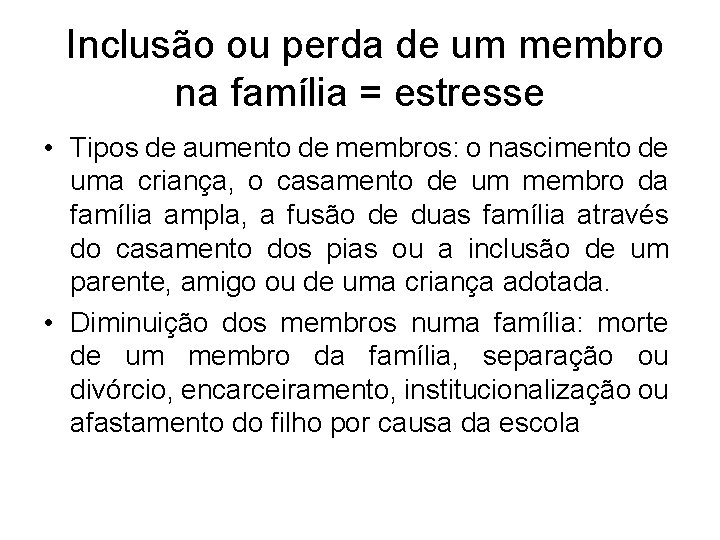 Inclusão ou perda de um membro na família = estresse

• Tipos de aumento de membros: o nascimento de uma criança, o casamento de um membro da família ampla, a fusão de duas família através do casamento dos pias ou a inclusão de um parente, amigo ou de uma criança adotada.

• Diminuição dos membros numa família: morte de um membro da família, separação ou divórcio, encarceiramento, institucionalização ou afastamento do filho por causa da escola